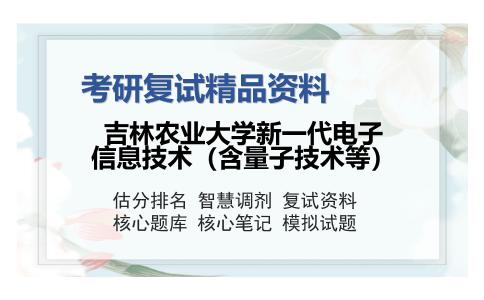 考研复试精品资料

吉林农业大学新一代电子信息技术（含量子技术等）

估分排名 智慧调剂 复试资料
核心题库 核心笔记 模拟试题